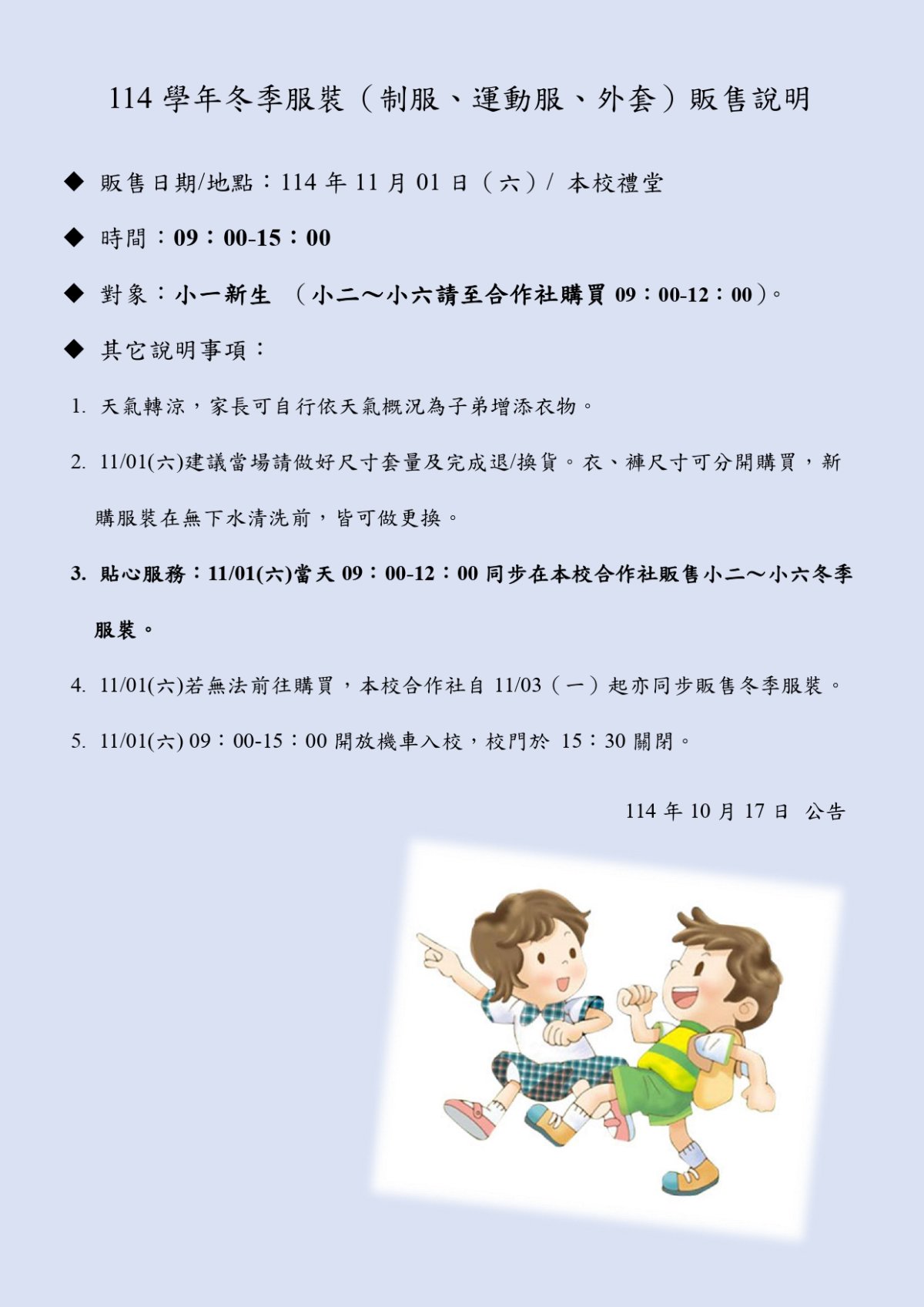 114學年冬季服裝（制服、運動服、外套）販售說明

◆ 販售日期/地點：114年11月01日（六）/ 本校禮堂

◆ 時間：09：00-15：00

◆ 對象：小一新生 （小二～小六請至合作社購買09：00-12：00）。

◆ 其它說明事項：

1. 天氣轉涼，家長可自行依天氣概況為子弟增添衣物。

2. 11/01(六)建議當場請做好尺寸套量及完成退/換貨。衣、褲尺寸可分開購買，新購服裝在無下水清洗前，皆可做更換。

3. 貼心服務：11/01(六)當天09：00-12：00同步在本校合作社販售小二～小六冬季服裝。

4. 11/01(六)若無法前往購買，本校合作社自11/03（一）起亦同步販售冬季服裝。

5. 11/01(六) 09：00-15：00開放機車入校，校門於15：30關閉。

114年10月17日 公告